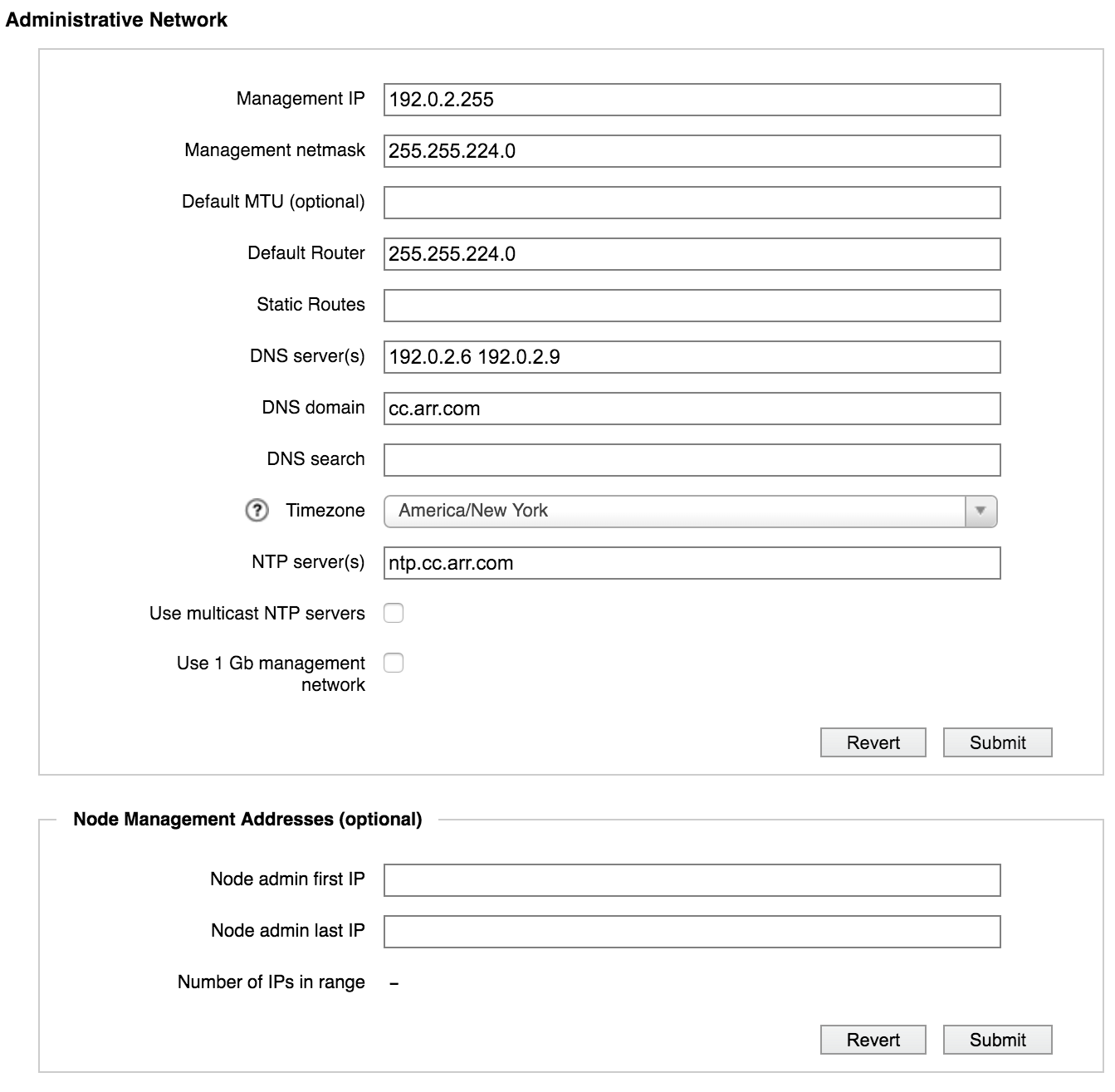 Administrative Network

Management IP 192.0.2.255

Management netmask 255.255.224.0

Default MTU (optional)

Default Router 255.255.224.0

Static Routes

DNS server(s) 192.0.2.6 192.0.2.9

DNS domain cc.arr.com

DNS search

? Timezone America/New York

NTP server(s) ntp.cc.arr.com

Use multicast NTP servers

Use 1 Gb management network

Revert Submit

Node Management Addresses (optional)

Node admin first IP

Node admin last IP

Number of IPs in range –

Revert Submit